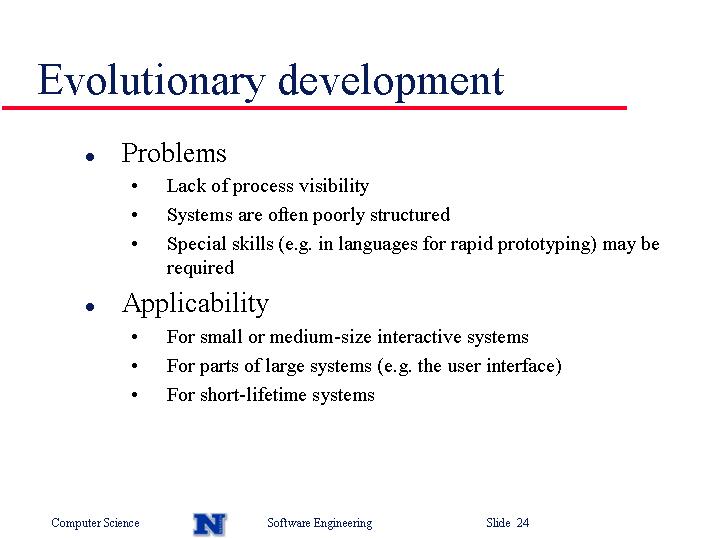 Evolutionary development

- Problems
  - Lack of process visibility
  - Systems are often poorly structured
  - Special skills (e.g. in languages for rapid prototyping) may be required
- Applicability
  - For small or medium-size interactive systems
  - For parts of large systems (e.g. the user interface)
  - For short-lifetime systems

Computer Science N Software Engineering Slide 24